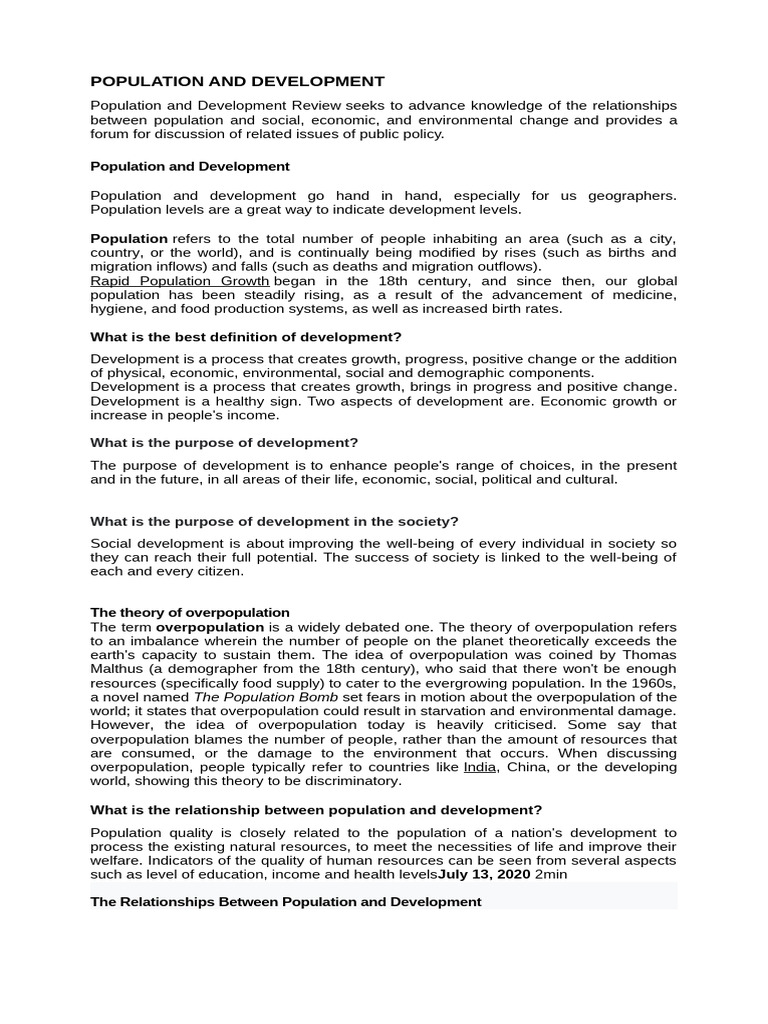 POPULATION AND DEVELOPMENT

Population and Development Review seeks to advance knowledge of the relationships between population and social, economic, and environmental change and provides a forum for discussion of related issues of public policy.

Population and Development

Population and development go hand in hand, especially for us geographers. Population levels are a great way to indicate development levels.

Population refers to the total number of people inhabiting an area (such as a city, country, or the world), and is continually being modified by rises (such as births and migration inflows) and falls (such as deaths and migration outflows).
Rapid Population Growth began in the 18th century, and since then, our global population has been steadily rising, as a result of the advancement of medicine, hygiene, and food production systems, as well as increased birth rates.

What is the best definition of development?

Development is a process that creates growth, progress, positive change or the addition of physical, economic, environmental, social and demographic components.
Development is a process that creates growth, brings in progress and positive change. Development is a healthy sign. Two aspects of development are. Economic growth or increase in people's income.

What is the purpose of development?

The purpose of development is to enhance people's range of choices, in the present and in the future, in all areas of their life, economic, social, political and cultural.

What is the purpose of development in the society?

Social development is about improving the well-being of every individual in society so they can reach their full potential. The success of society is linked to the well-being of each and every citizen.

The theory of overpopulation
The term overpopulation is a widely debated one. The theory of overpopulation refers to an imbalance wherein the number of people on the planet theoretically exceeds the earth's capacity to sustain them. The idea of overpopulation was coined by Thomas Malthus (a demographer from the 18th century), who said that there won't be enough resources (specifically food supply) to cater to the evergrowing population. In the 1960s, a novel named The Population Bomb set fears in motion about the overpopulation of the world; it states that overpopulation could result in starvation and environmental damage. However, the idea of overpopulation today is heavily criticised. Some say that overpopulation blames the number of people, rather than the amount of resources that are consumed, or the damage to the environment that occurs. When discussing overpopulation, people typically refer to countries like India, China, or the developing world, showing this theory to be discriminatory.

What is the relationship between population and development?

Population quality is closely related to the population of a nation's development to process the existing natural resources, to meet the necessities of life and improve their welfare. Indicators of the quality of human resources can be seen from several aspects such as level of education, income and health levelsJuly 13, 2020 2min

The Relationships Between Population and Development